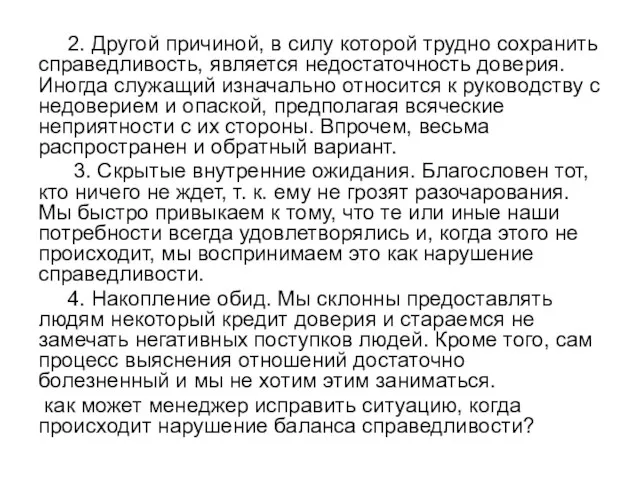 2. Другой причиной, в силу которой трудно сохранить справедливость, является недостаточность доверия. Иногда служащий изначально относится к руководству с недоверием и опаской, предполагая всяческие неприятности с их стороны. Впрочем, весьма распространен и обратный вариант.

3. Скрытые внутренние ожидания. Благословен тот, кто ничего не ждет, т. к. ему не грозят разочарования. Мы быстро привыкаем к тому, что те или иные наши потребности всегда удовлетворялись и, когда этого не происходит, мы воспринимаем это как нарушение справедливости.

4. Накопление обид. Мы склонны предоставлять людям некоторый кредит доверия и стараемся не замечать негативных поступков людей. Кроме того, сам процесс выяснения отношений достаточно болезненный и мы не хотим этим заниматься.

как может менеджер исправить ситуацию, когда происходит нарушение баланса справедливости?